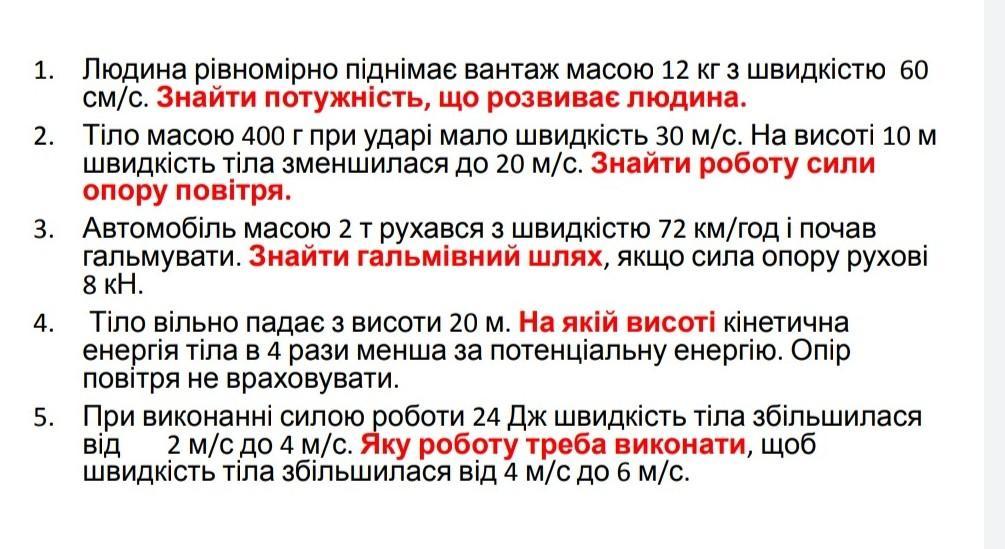 1. Людина рівномірно піднімає вантаж масою 12 кг з швидкістю 60 см/с. Знайти потужність, що розвиває людина.

2. Тіло масою 400 г при ударі мало швидкість 30 м/с. На висоті 10 м швидкість тіла зменшилася до 20 м/с. Знайти роботу сили опору повітря.

3. Автомобіль масою 2 т рухався з швидкістю 72 км/год і почав гальмувати. Знайти гальмівний шлях, якщо сила опору рухові 8 кН.

4. Тіло вільно падає з висоти 20 м. На якій висоті кінетична енергія тіла в 4 рази менша за потенціальну енергію. Опір повітря не враховувати.

5. При виконанні силою роботи 24 Дж швидкість тіла збільшилася від 2 м/с до 4 м/с. Яку роботу треба виконати, щоб швидкість тіла збільшилася від 4 м/с до 6 м/с.